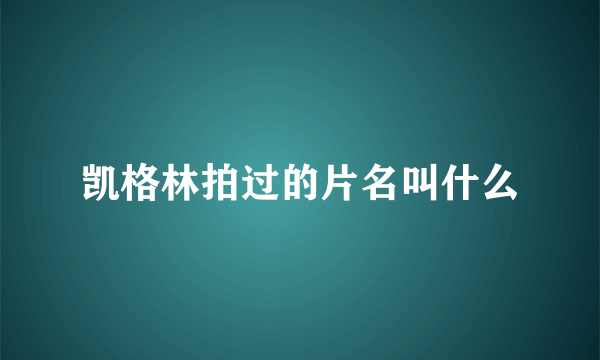 凯格林拍过的片名叫什么